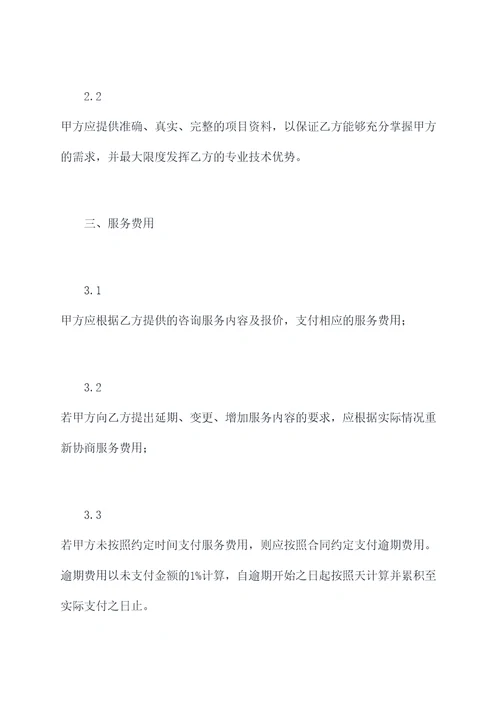 2.2

甲方应提供准确、真实、完整的项目资料，以保证乙方能够充分掌握甲方的需求，并最大限度发挥乙方的专业技术优势。

三、服务费用

3.1

甲方应根据乙方提供的咨询服务内容及报价，支付相应的服务费用；

3.2

若甲方向乙方提出延期、变更、增加服务内容的要求，应根据实际情况重新协商服务费用；

3.3

若甲方未按照约定时间支付服务费用，则应按照合同约定支付逾期费用。逾期费用以未支付金额的1%计算，自逾期开始之日起按照天计算并累积至实际支付之日止。